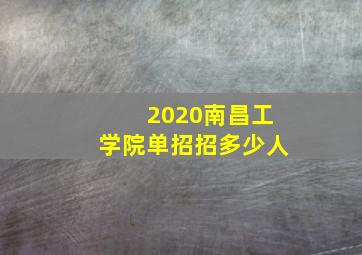 2020南昌工学院单招招多少人